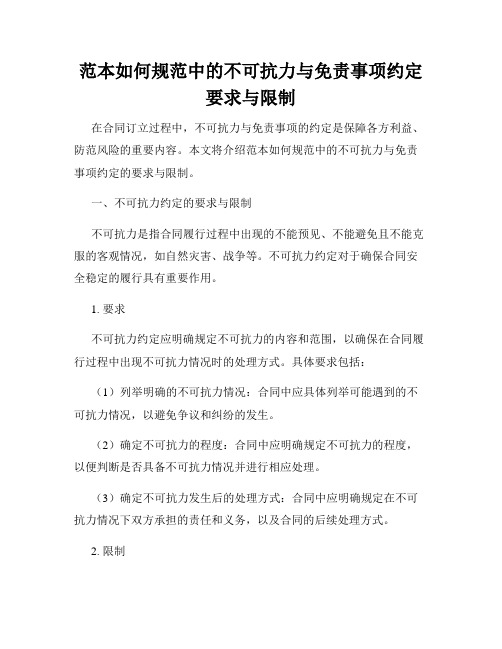 范本如何规范中的不可抗力与免责事项约定要求与限制

在合同订立过程中，不可抗力与免责事项的约定是保障各方利益、防范风险的重要内容。本文将介绍范本如何规范中的不可抗力与免责事项约定的要求与限制。

一、不可抗力约定的要求与限制

不可抗力是指合同履行过程中出现的不能预见、不能避免且不能克服的客观情况，如自然灾害、战争等。不可抗力约定对于确保合同安全稳定的履行具有重要作用。

1. 要求

不可抗力约定应明确规定不可抗力的内容和范围，以确保在合同履行过程中出现不可抗力情况时的处理方式。具体要求包括：

（1）列举明确的不可抗力情况：合同中应具体列举可能遇到的不可抗力情况，以避免争议和纠纷的发生。

（2）确定不可抗力的程度：合同中应明确规定不可抗力的程度，以便判断是否具备不可抗力情况并进行相应处理。

（3）确定不可抗力发生后的处理方式：合同中应明确规定在不可抗力情况下双方承担的责任和义务，以及合同的后续处理方式。

2. 限制